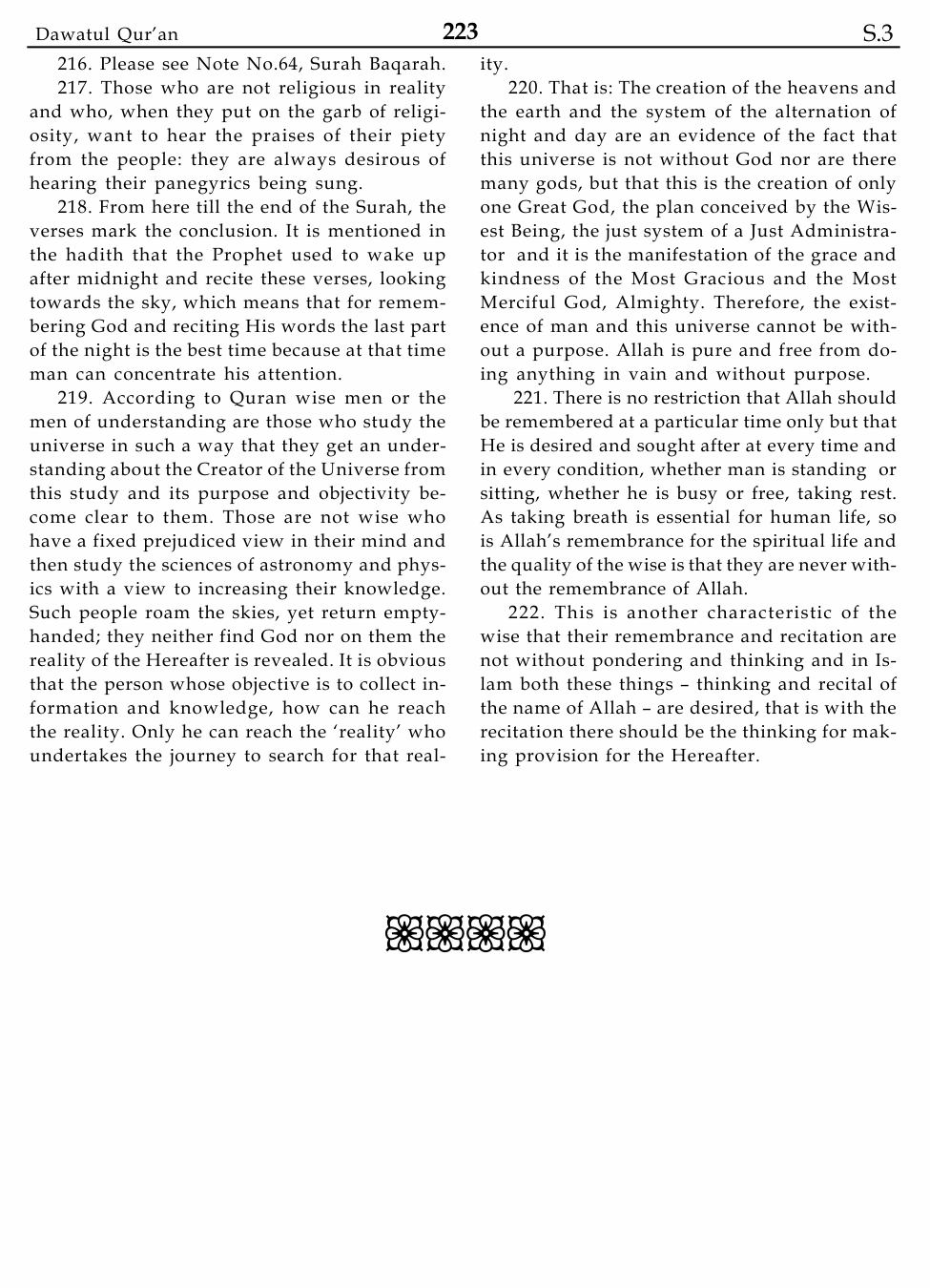 Dawatul Qur'an 223 S.3

216. Please see Note No.64, Surah Baqarah.

217. Those who are not religious in reality and who, when they put on the garb of religiosity, want to hear the praises of their piety from the people: they are always desirous of hearing their panegyrics being sung.

218. From here till the end of the Surah, the verses mark the conclusion. It is mentioned in the hadith that the Prophet used to wake up after midnight and recite these verses, looking towards the sky, which means that for remembering God and reciting His words the last part of the night is the best time because at that time man can concentrate his attention.

219. According to Quran wise men or the men of understanding are those who study the universe in such a way that they get an understanding about the Creator of the Universe from this study and its purpose and objectivity become clear to them. Those are not wise who have a fixed prejudiced view in their mind and then study the sciences of astronomy and physics with a view to increasing their knowledge. Such people roam the skies, yet return empty-handed; they neither find God nor on them the reality of the Hereafter is revealed. It is obvious that the person whose objective is to collect information and knowledge, how can he reach the reality. Only he can reach the 'reality' who undertakes the journey to search for that reality.

220. That is: The creation of the heavens and the earth and the system of the alternation of night and day are an evidence of the fact that this universe is not without God nor are there many gods, but that this is the creation of only one Great God, the plan conceived by the Wisest Being, the just system of a Just Administrator and it is the manifestation of the grace and kindness of the Most Gracious and the Most Merciful God, Almighty. Therefore, the existence of man and this universe cannot be without a purpose. Allah is pure and free from doing anything in vain and without purpose.

221. There is no restriction that Allah should be remembered at a particular time only but that He is desired and sought after at every time and in every condition, whether man is standing or sitting, whether he is busy or free, taking rest. As taking breath is essential for human life, so is Allah's remembrance for the spiritual life and the quality of the wise is that they are never without the remembrance of Allah.

222. This is another characteristic of the wise that their remembrance and recitation are not without pondering and thinking and in Islam both these things – thinking and recital of the name of Allah – are desired, that is with the recitation there should be the thinking for making provision for the Hereafter.